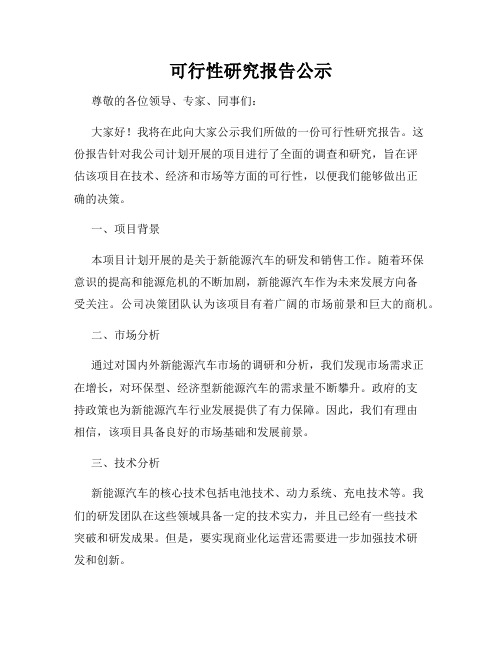 可行性研究报告公示

尊敬的各位领导、专家、同事们：

大家好！我将在此向大家公示我们所做的一份可行性研究报告。这份报告针对我公司计划开展的项目进行了全面的调查和研究，旨在评估该项目在技术、经济和市场等方面的可行性，以便我们能够做出正确的决策。

一、项目背景

本项目计划开展的是关于新能源汽车的研发和销售工作。随着环保意识的提高和能源危机的不断加剧，新能源汽车作为未来发展方向备受关注。公司决策团队认为该项目有着广阔的市场前景和巨大的商机。

二、市场分析

通过对国内外新能源汽车市场的调研和分析，我们发现市场需求正在增长，对环保型、经济型新能源汽车的需求量不断攀升。政府的支持政策也为新能源汽车行业发展提供了有力保障。因此，我们有理由相信，该项目具备良好的市场基础和发展前景。

三、技术分析

新能源汽车的核心技术包括电池技术、动力系统、充电技术等。我们的研发团队在这些领域具备一定的技术实力，并且已经有一些技术突破和研发成果。但是，要实现商业化运营还需要进一步加强技术研发和创新。